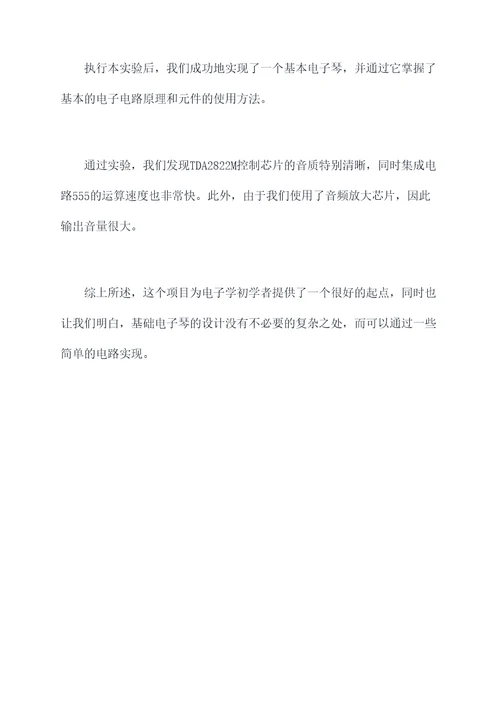 执行本实验后，我们成功地实现了一个基本电子琴，并通过它掌握了基本的电子电路原理和元件的使用方法。

通过实验，我们发现TDA2822M控制芯片的音质特别清晰，同时集成电路555的运算速度也非常快。此外，由于我们使用了音频放大芯片，因此输出音量很大。

综上所述，这个项目为电子学初学者提供了一个很好的起点，同时也让我们明白，基础电子琴的设计没有不必要的复杂之处，而可以通过一些简单的电路实现。